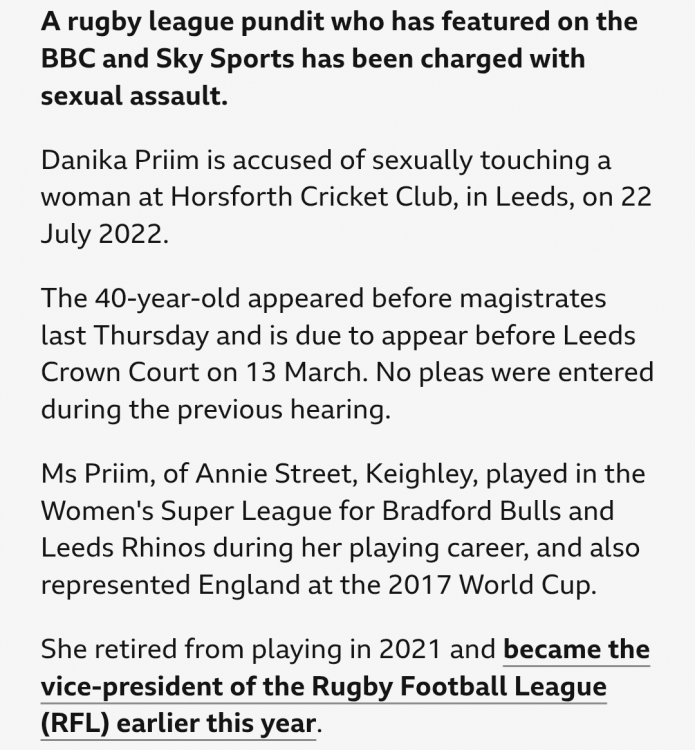 A rugby league pundit who has featured on the BBC and Sky Sports has been charged with sexual assault.

Danika Priim is accused of sexually touching a woman at Horsforth Cricket Club, in Leeds, on 22 July 2022.

The 40-year-old appeared before magistrates last Thursday and is due to appear before Leeds Crown Court on 13 March. No pleas were entered during the previous hearing.

Ms Priim, of Annie Street, Keighley, played in the Women's Super League for Bradford Bulls and Leeds Rhinos during her playing career, and also represented England at the 2017 World Cup.

She retired from playing in 2021 and became the vice-president of the Rugby Football League (RFL) earlier this year.